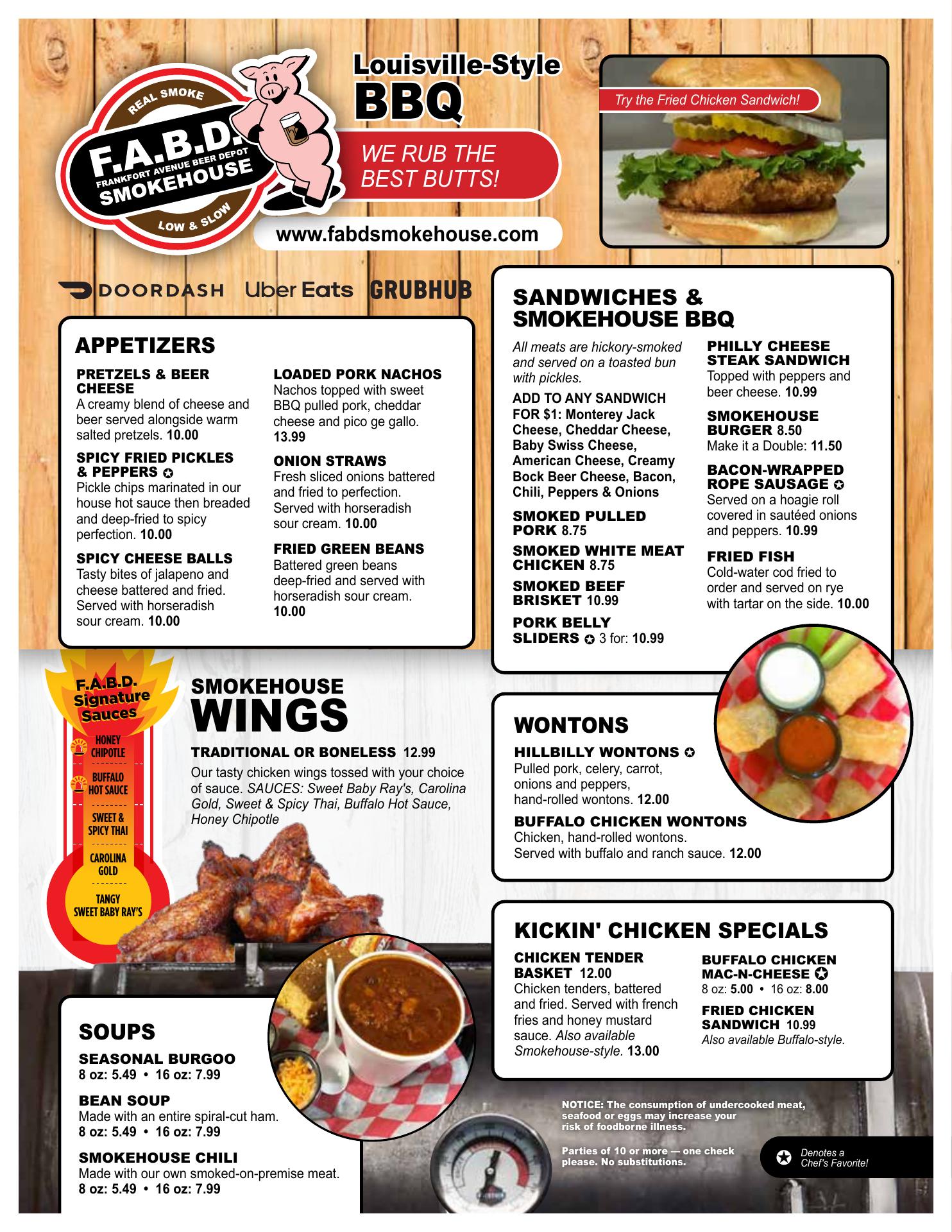 REAL SMOKE
F.A.B.D.
FRANKFORT AVENUE BEER DEPOT
SMOKEHOUSE
LOW & SLOW

Louisville-Style BBQ

WE RUB THE BEST BUTTS!

www.fabdsmokehouse.com

Try the Fried Chicken Sandwich!

DOORDASH Uber Eats GRUBHUB

APPETIZERS

PRETZELS & BEER CHEESE
A creamy blend of cheese and beer served alongside warm salted pretzels. 10.00

SPICY FRIED PICKLES & PEPPERS ✪
Pickle chips marinated in our house hot sauce then breaded and deep-fried to spicy perfection. 10.00

SPICY CHEESE BALLS
Tasty bites of jalapeno and cheese battered and fried. Served with horseradish sour cream. 10.00

LOADED PORK NACHOS
Nachos topped with sweet BBQ pulled pork, cheddar cheese and pico ge gallo. 13.99

ONION STRAWS
Fresh sliced onions battered and fried to perfection. Served with horseradish sour cream. 10.00

FRIED GREEN BEANS
Battered green beans deep-fried and served with horseradish sour cream. 10.00

SANDWICHES & SMOKEHOUSE BBQ

All meats are hickory-smoked and served on a toasted bun with pickles.

ADD TO ANY SANDWICH FOR $1: Monterey Jack Cheese, Cheddar Cheese, Baby Swiss Cheese, American Cheese, Creamy Bock Beer Cheese, Bacon, Chili, Peppers & Onions

SMOKED PULLED PORK 8.75

SMOKED WHITE MEAT CHICKEN 8.75

SMOKED BEEF BRISKET 10.99

PORK BELLY SLIDERS ✪ 3 for: 10.99

PHILLY CHEESE STEAK SANDWICH
Topped with peppers and beer cheese. 10.99

SMOKEHOUSE BURGER 8.50
Make it a Double: 11.50

BACON-WRAPPED ROPE SAUSAGE ✪
Served on a hoagie roll covered in sautéed onions and peppers. 10.99

FRIED FISH
Cold-water cod fried to order and served on rye with tartar on the side. 10.00

F.A.B.D. Signature Sauces
HONEY CHIPOTLE
BUFFALO HOT SAUCE
SWEET & SPICY THAI
CAROLINA GOLD
TANGY SWEET BABY RAY'S

SMOKEHOUSE WINGS

TRADITIONAL OR BONELESS 12.99
Our tasty chicken wings tossed with your choice of sauce. SAUCES: Sweet Baby Ray's, Carolina Gold, Sweet & Spicy Thai, Buffalo Hot Sauce, Honey Chipotle

WONTONS

HILLBILLY WONTONS ✪
Pulled pork, celery, carrot, onions and peppers, hand-rolled wontons. 12.00

BUFFALO CHICKEN WONTONS
Chicken, hand-rolled wontons. Served with buffalo and ranch sauce. 12.00

KICKIN' CHICKEN SPECIALS

CHICKEN TENDER BASKET 12.00
Chicken tenders, battered and fried. Served with french fries and honey mustard sauce. Also available Smokehouse-style. 13.00

BUFFALO CHICKEN MAC-N-CHEESE ✪
8 oz: 5.00 • 16 oz: 8.00

FRIED CHICKEN SANDWICH 10.99
Also available Buffalo-style.

SOUPS

SEASONAL BURGOO
8 oz: 5.49 • 16 oz: 7.99

BEAN SOUP
Made with an entire spiral-cut ham.
8 oz: 5.49 • 16 oz: 7.99

SMOKEHOUSE CHILI
Made with our own smoked-on-premise meat.
8 oz: 5.49 • 16 oz: 7.99

NOTICE: The consumption of undercooked meat, seafood or eggs may increase your risk of foodborne illness.

Parties of 10 or more — one check please. No substitutions.

✪ Denotes a Chef's Favorite!